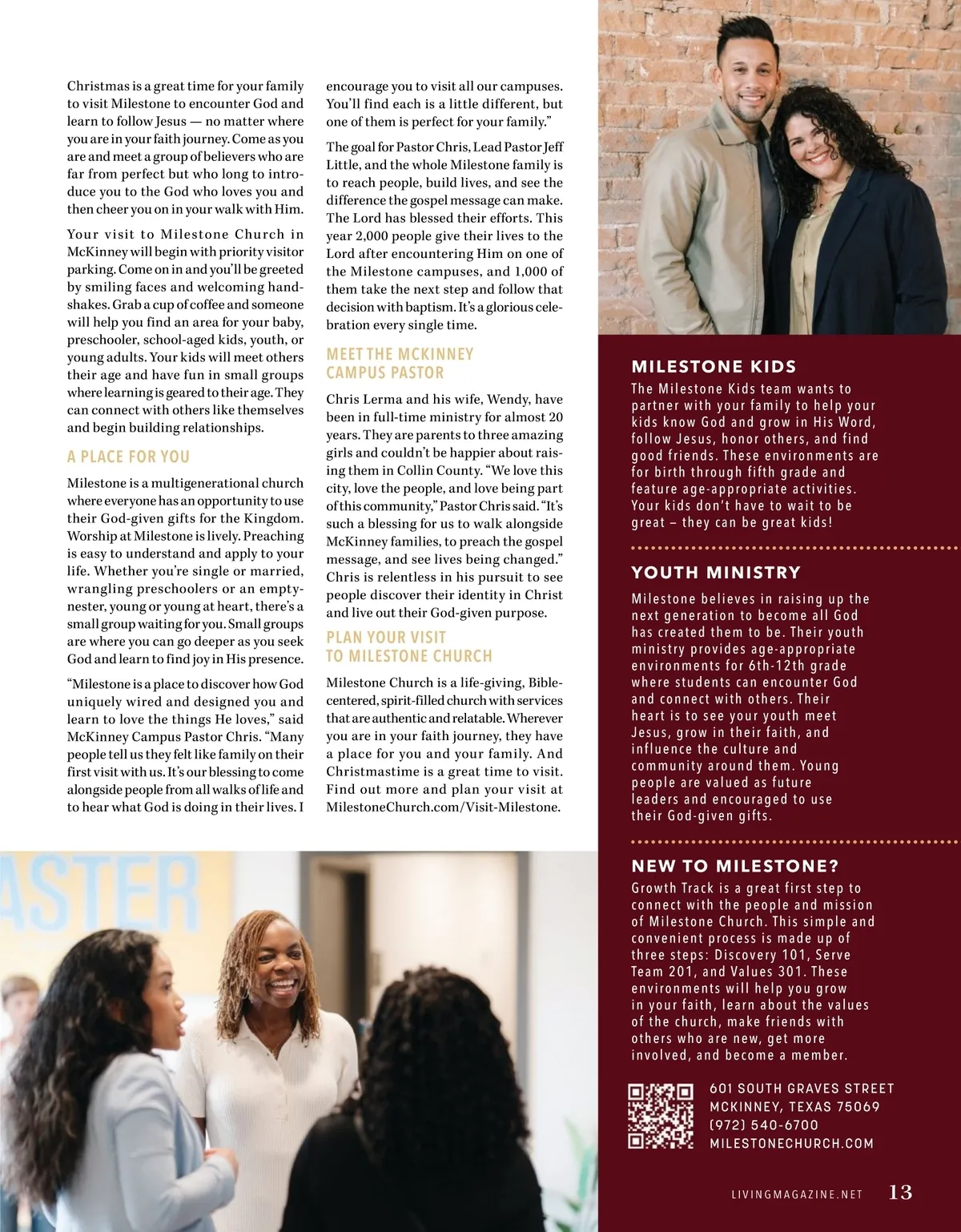 Christmas is a great time for your family to visit Milestone to encounter God and learn to follow Jesus — no matter where you are in your faith journey. Come as you are and meet a group of believers who are far from perfect but who long to introduce you to the God who loves you and then cheer you on in your walk with Him.

Your visit to Milestone Church in McKinney will begin with priority visitor parking. Come on in and you'll be greeted by smiling faces and welcoming handshakes. Grab a cup of coffee and someone will help you find an area for your baby, preschooler, school-aged kids, youth, or young adults. Your kids will meet others their age and have fun in small groups where learning is geared to their age. They can connect with others like themselves and begin building relationships.

A PLACE FOR YOU

Milestone is a multigenerational church where everyone has an opportunity to use their God-given gifts for the Kingdom. Worship at Milestone is lively. Preaching is easy to understand and apply to your life. Whether you're single or married, wrangling preschoolers or an empty-nester, young or young at heart, there's a small group waiting for you. Small groups are where you can go deeper as you seek God and learn to find joy in His presence.

"Milestone is a place to discover how God uniquely wired and designed you and learn to love the things He loves," said McKinney Campus Pastor Chris. "Many people tell us they felt like family on their first visit with us. It's our blessing to come alongside people from all walks of life and to hear what God is doing in their lives. I encourage you to visit all our campuses. You'll find each is a little different, but one of them is perfect for your family."

The goal for Pastor Chris, Lead Pastor Jeff Little, and the whole Milestone family is to reach people, build lives, and see the difference the gospel message can make. The Lord has blessed their efforts. This year 2,000 people give their lives to the Lord after encountering Him on one of the Milestone campuses, and 1,000 of them take the next step and follow that decision with baptism. It's a glorious celebration every single time.

MEET THE MCKINNEY CAMPUS PASTOR

Chris Lerma and his wife, Wendy, have been in full-time ministry for almost 20 years. They are parents to three amazing girls and couldn't be happier about raising them in Collin County. "We love this city, love the people, and love being part of this community," Pastor Chris said. "It's such a blessing for us to walk alongside McKinney families, to preach the gospel message, and see lives being changed." Chris is relentless in his pursuit to see people discover their identity in Christ and live out their God-given purpose.

PLAN YOUR VISIT TO MILESTONE CHURCH

Milestone Church is a life-giving, Bible-centered, spirit-filled church with services that are authentic and relatable. Wherever you are in your faith journey, they have a place for you and your family. And Christmastime is a great time to visit. Find out more and plan your visit at MilestoneChurch.com/Visit-Milestone.

ASTER

MILESTONE KIDS

The Milestone Kids team wants to partner with your family to help your kids know God and grow in His Word, follow Jesus, honor others, and find good friends. These environments are for birth through fifth grade and feature age-appropriate activities. Your kids don't have to wait to be great – they can be great kids!

YOUTH MINISTRY

Milestone believes in raising up the next generation to become all God has created them to be. Their youth ministry provides age-appropriate environments for 6th-12th grade where students can encounter God and connect with others. Their heart is to see your youth meet Jesus, grow in their faith, and influence the culture and community around them. Young people are valued as future leaders and encouraged to use their God-given gifts.

NEW TO MILESTONE?

Growth Track is a great first step to connect with the people and mission of Milestone Church. This simple and convenient process is made up of three steps: Discovery 101, Serve Team 201, and Values 301. These environments will help you grow in your faith, learn about the values of the church, make friends with others who are new, get more involved, and become a member.

601 SOUTH GRAVES STREET
MCKINNEY, TEXAS 75069
(972) 540-6700
MILESTONECHURCH.COM

LIVINGMAGAZINE.NET 13